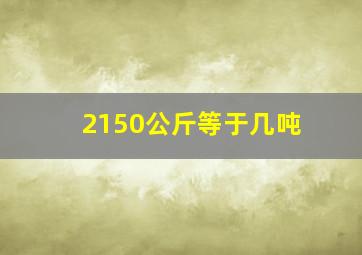 2150公斤等于几吨